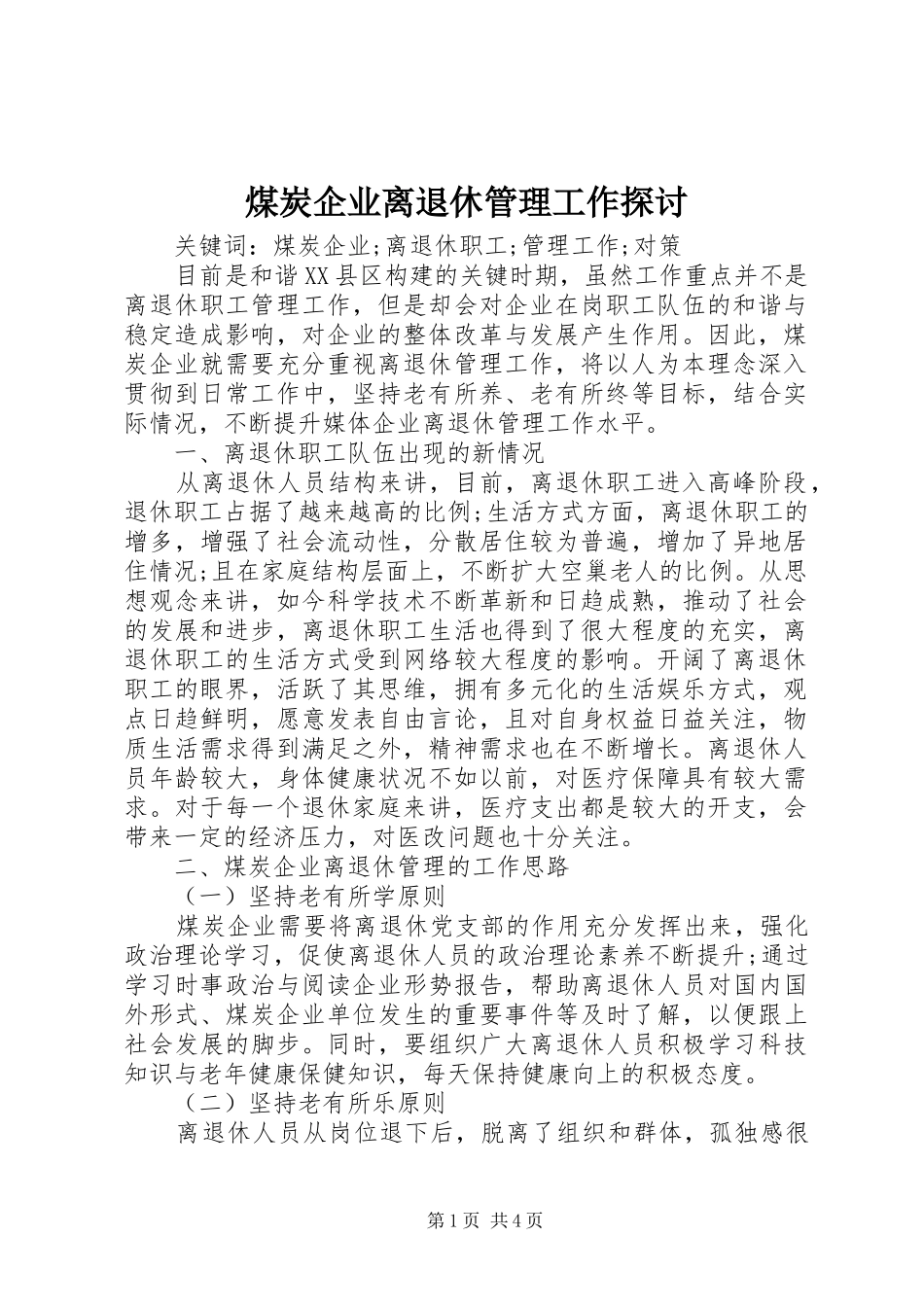 煤炭企业离退休管理工作探讨

关键词：煤炭企业;离退休职工;管理工作;对策

目前是和谐XX县区构建的关键时期，虽然工作重点并不是离退休职工管理工作，但是却会对企业在岗职工队伍的和谐与稳定造成影响，对企业的整体改革与发展产生作用。因此，煤炭企业就需要充分重视离退休管理工作，将以人为本理念深入贯彻到日常工作中，坚持老有所养、老有所终等目标，结合实际情况，不断提升媒体企业离退休管理工作水平。

一、离退休职工队伍出现的新情况

从离退休人员结构来讲，目前，离退休职工进入高峰阶段，退休职工占据了越来越高的比例;生活方式方面，离退休职工的增多，增强了社会流动性，分散居住较为普遍，增加了异地居住情况;且在家庭结构层面上，不断扩大空巢老人的比例。从思想观念来讲，如今科学技术不断革新和日趋成熟，推动了社会的发展和进步，离退休职工生活也得到了很大程度的充实，离退休职工的生活方式受到网络较大程度的影响。开阔了离退休职工的眼界，活跃了其思维，拥有多元化的生活娱乐方式，观点日趋鲜明，愿意发表自由言论，且对自身权益日益关注，物质生活需求得到满足之外，精神需求也在不断增长。离退休人员年龄较大，身体健康状况不如以前，对医疗保障具有较大需求。对于每一个退休家庭来讲，医疗支出都是较大的开支，会带来一定的经济压力，对医改问题也十分关注。

二、煤炭企业离退休管理的工作思路

（一）坚持老有所学原则

煤炭企业需要将离退休党支部的作用充分发挥出来，强化政治理论学习，促使离退休人员的政治理论素养不断提升;通过学习时事政治与阅读企业形势报告，帮助离退休人员对国内国外形式、煤炭企业单位发生的重要事件等及时了解，以便跟上社会发展的脚步。同时，要组织广大离退休人员积极学习科技知识与老年健康保健知识，每天保持健康向上的积极态度。

（二）坚持老有所乐原则

离退休人员从岗位退下后，脱离了组织和群体，孤独感很

第1页 共4页